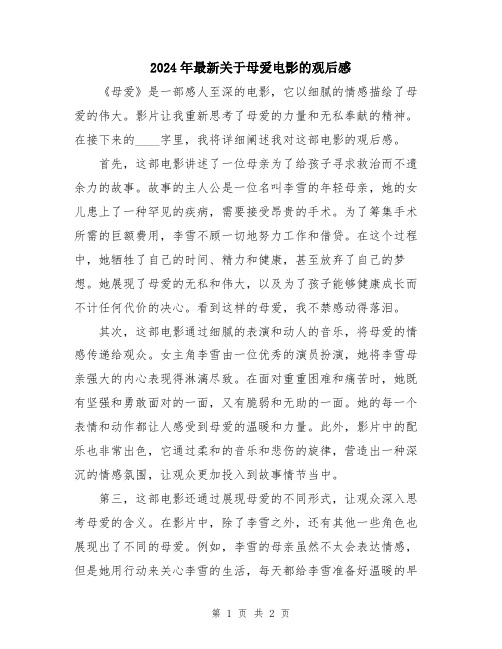 2024年最新关于母爱电影的观后感

《母爱》是一部感人至深的电影，它以细腻的情感描绘了母爱的伟大。影片让我重新思考了母爱的力量和无私奉献的精神。在接下来的____字里，我将详细阐述我对这部电影的观后感。

首先，这部电影讲述了一位母亲为了给孩子寻求救治而不遗余力的故事。故事的主人公是一位名叫李雪的年轻母亲，她的女儿患上了一种罕见的疾病，需要接受昂贵的手术。为了筹集手术所需的巨额费用，李雪不顾一切地努力工作和借贷。在这个过程中，她牺牲了自己的时间、精力和健康，甚至放弃了自己的梦想。她展现了母爱的无私和伟大，以及为了孩子能够健康成长而不计任何代价的决心。看到这样的母爱，我不禁感动得落泪。

其次，这部电影通过细腻的表演和动人的音乐，将母爱的情感传递给观众。女主角李雪由一位优秀的演员扮演，她将李雪母亲强大的内心表现得淋漓尽致。在面对重重困难和痛苦时，她既有坚强和勇敢面对的一面，又有脆弱和无助的一面。她的每一个表情和动作都让人感受到母爱的温暖和力量。此外，影片中的配乐也非常出色，它通过柔和的音乐和悲伤的旋律，营造出一种深沉的情感氛围，让观众更加投入到故事情节当中。

第三，这部电影还通过展现母爱的不同形式，让观众深入思考母爱的含义。在影片中，除了李雪之外，还有其他一些角色也展现出了不同的母爱。例如，李雪的母亲虽然不太会表达情感，但是她用行动来关心李雪的生活，每天都给李雪准备好温暖的早

第 1 页 共 2 页